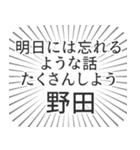 明日には忘れる
ような話
たくさんしよう
野田